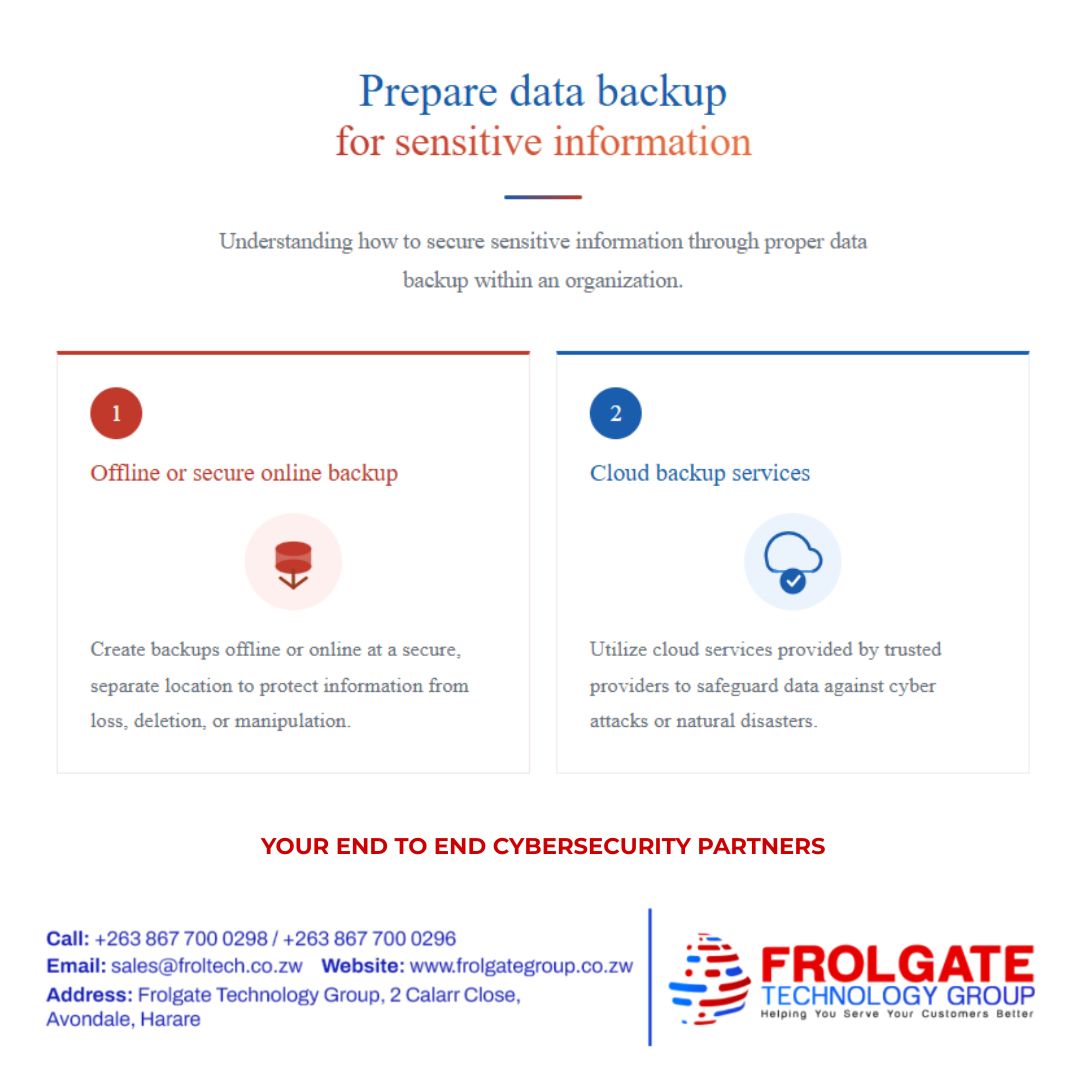 Prepare data backup
for sensitive information

Understanding how to secure sensitive information through proper data backup within an organization.

1

Offline or secure online backup

Create backups offline or online at a secure, separate location to protect information from loss, deletion, or manipulation.

2

Cloud backup services

Utilize cloud services provided by trusted providers to safeguard data against cyber attacks or natural disasters.

YOUR END TO END CYBERSECURITY PARTNERS

Call: +263 867 700 0298 / +263 867 700 0296
Email: sales@froltech.co.zw Website: www.frolgategroup.co.zw
Address: Frolgate Technology Group, 2 Calarr Close, Avondale, Harare

FROLGATE
TECHNOLOGY GROUP
Helping You Serve Your Customers Better